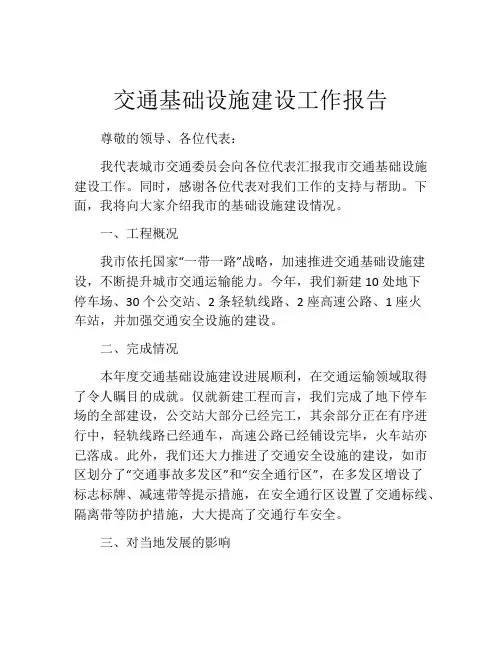 交通基础设施建设工作报告

尊敬的领导、各位代表：

我代表城市交通委员会向各位代表汇报我市交通基础设施建设工作。同时，感谢各位代表对我们工作的支持与帮助。下面，我将向大家介绍我市的基础设施建设情况。

一、工程概况

我市依托国家“一带一路”战略，加速推进交通基础设施建设，不断提升城市交通运输能力。今年，我们新建 10 处地下停车场、30 个公交站、2 条轻轨线路、2 座高速公路、1 座火车站，并加强交通安全设施的建设。

二、完成情况

本年度交通基础设施建设进展顺利，在交通运输领域取得了令人瞩目的成就。仅就新建工程而言，我们完成了地下停车场的全部建设，公交站大部分已经完工，其余部分正在有序进行中，轻轨线路已经通车，高速公路已经铺设完毕，火车站亦已落成。此外，我们还大力推进了交通安全设施的建设，如市区划分了“交通事故多发区”和“安全通行区”，在多发区增设了标志标牌、减速带等提示措施，在安全通行区设置了交通标线、隔离带等防护措施，大大提高了交通行车安全。

三、对当地发展的影响